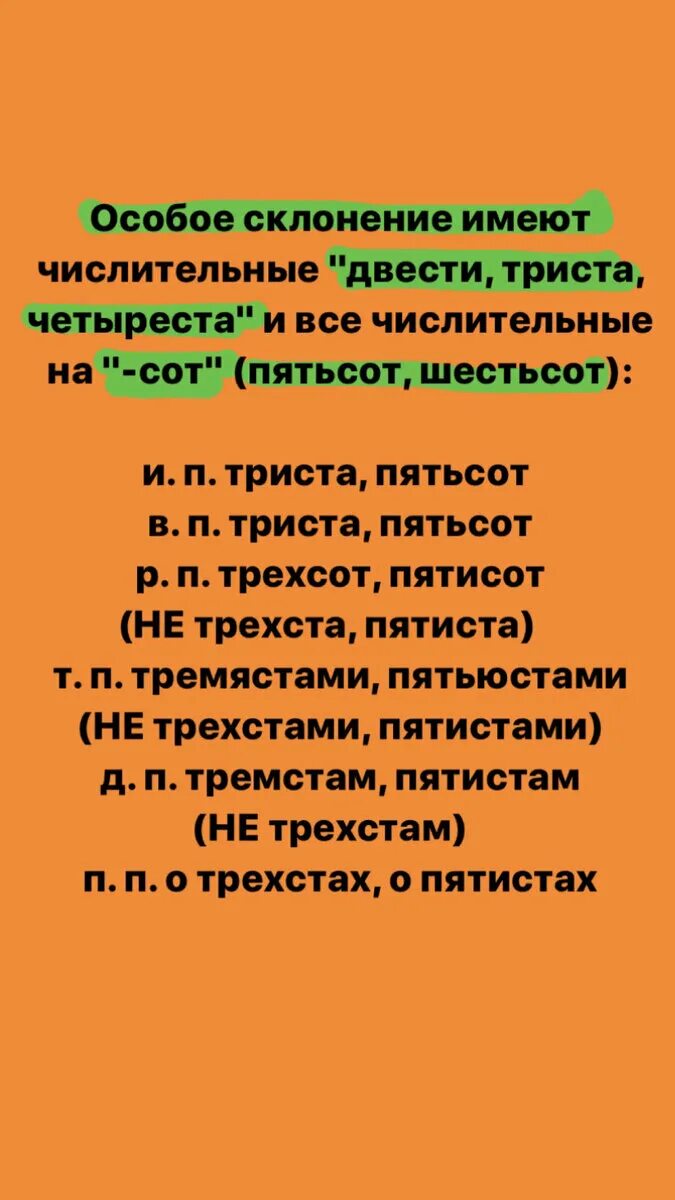 Особое склонение имеют числительные "двести, триста, четыреста" и все числительные на "-сот" (пятьсот, шестьсот):

и. п. триста, пятьсот
в. п. триста, пятьсот
р. п. трехсот, пятисот
(НЕ трехста, пятиста)
т. п. тремястами, пятьюстами
(НЕ трехстами, пятистами)
д. п. тремстам, пятистам
(НЕ трехстам)
п. п. о трехстах, о пятистах